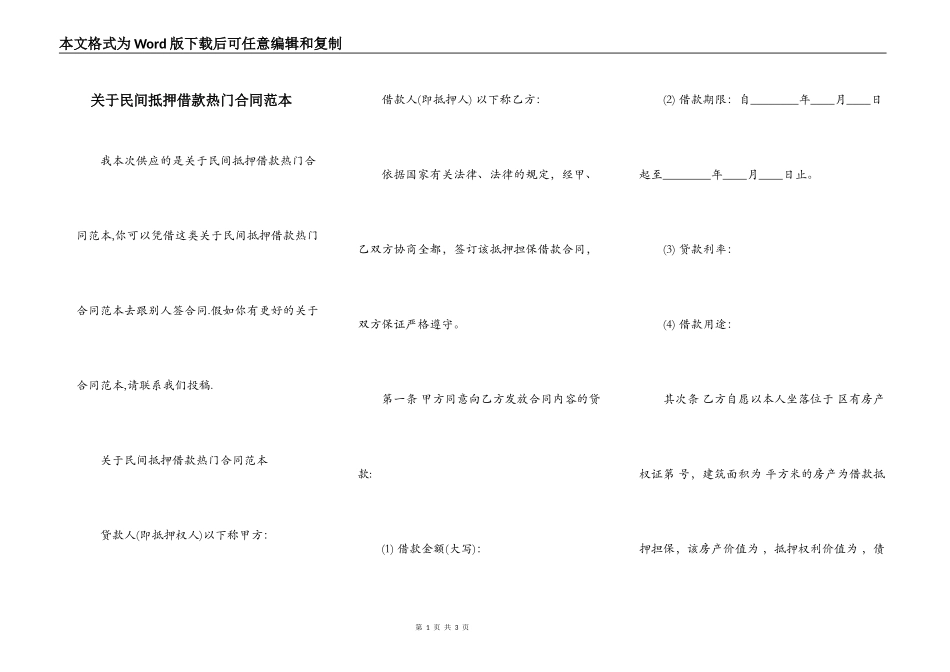 本文格式为Word版下载后可任意编辑和复制

关于民间抵押借款热门合同范本

我本次供应的是关于民间抵押借款热门合同范本,你可以凭借这类关于民间抵押借款热门合同范本去跟别人签合同.假如你有更好的关于合同范本,请联系我们投稿.

关于民间抵押借款热门合同范本

贷款人(即抵押权人)以下称甲方:

借款人(即抵押人) 以下称乙方:

依据国家有关法律、法律的规定,经甲、乙双方协商全都,签订该抵押担保借款合同,双方保证严格遵守。

第一条 甲方同意向乙方发放合同内容的贷款:

(1) 借款金额(大写):

(2) 借款期限: 自________年____月____日起至________年____月____日止。

(3) 贷款利率:

(4) 借款用途:

其次条 乙方自愿以本人坐落位于 区有房产权证第 号,建筑面积为 平方米的房产为借款抵押担保,该房产价值为 ,抵押权利价值为 ,债

第 1 页 共 3 页